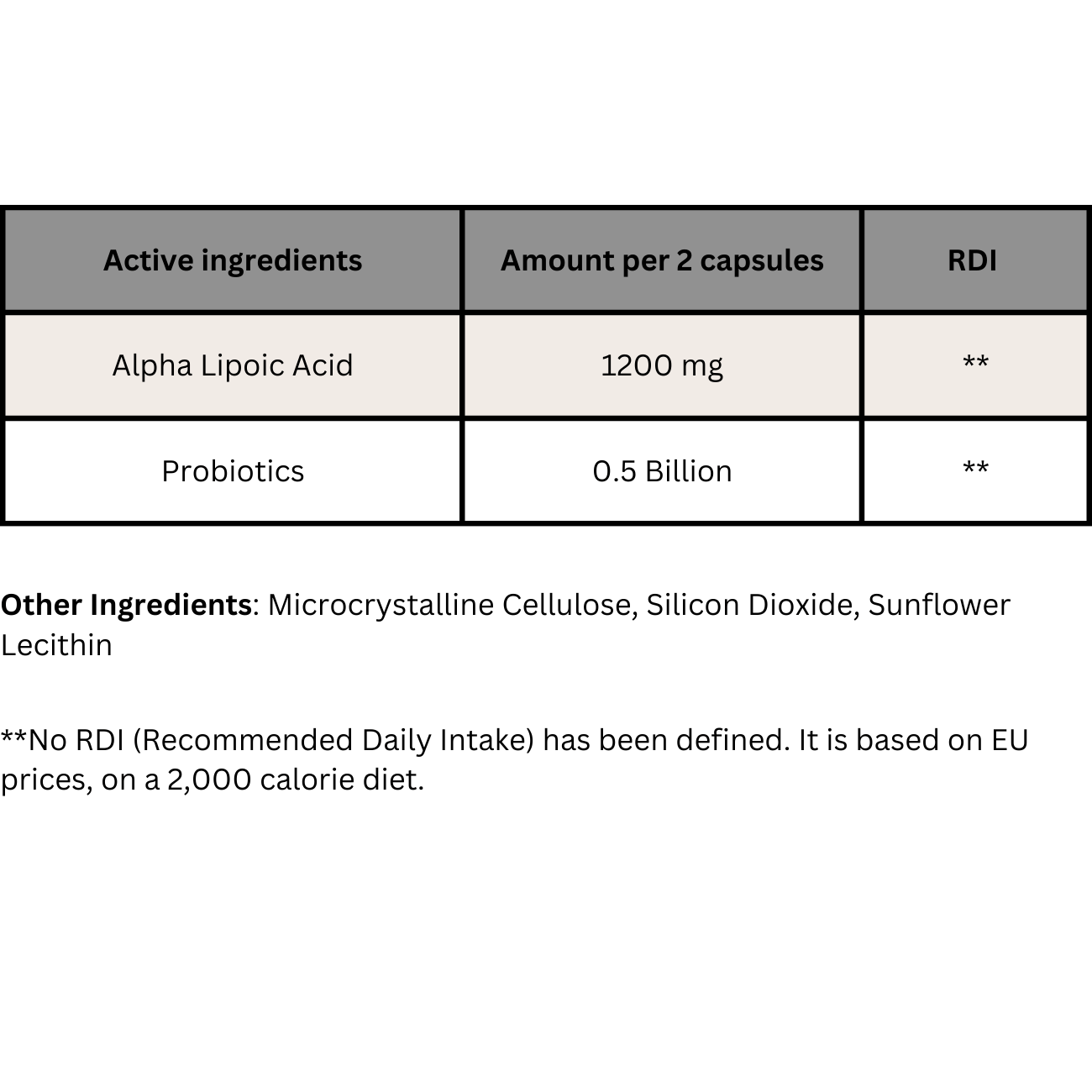 | Active ingredients | Amount per 2 capsules | RDI |
|---|---|---|
| Alpha Lipoic Acid | 1200 mg | ** |
| Probiotics | 0.5 Billion | ** |

Other Ingredients: Microcrystalline Cellulose, Silicon Dioxide, Sunflower Lecithin

**No RDI (Recommended Daily Intake) has been defined. It is based on EU prices, on a 2,000 calorie diet.